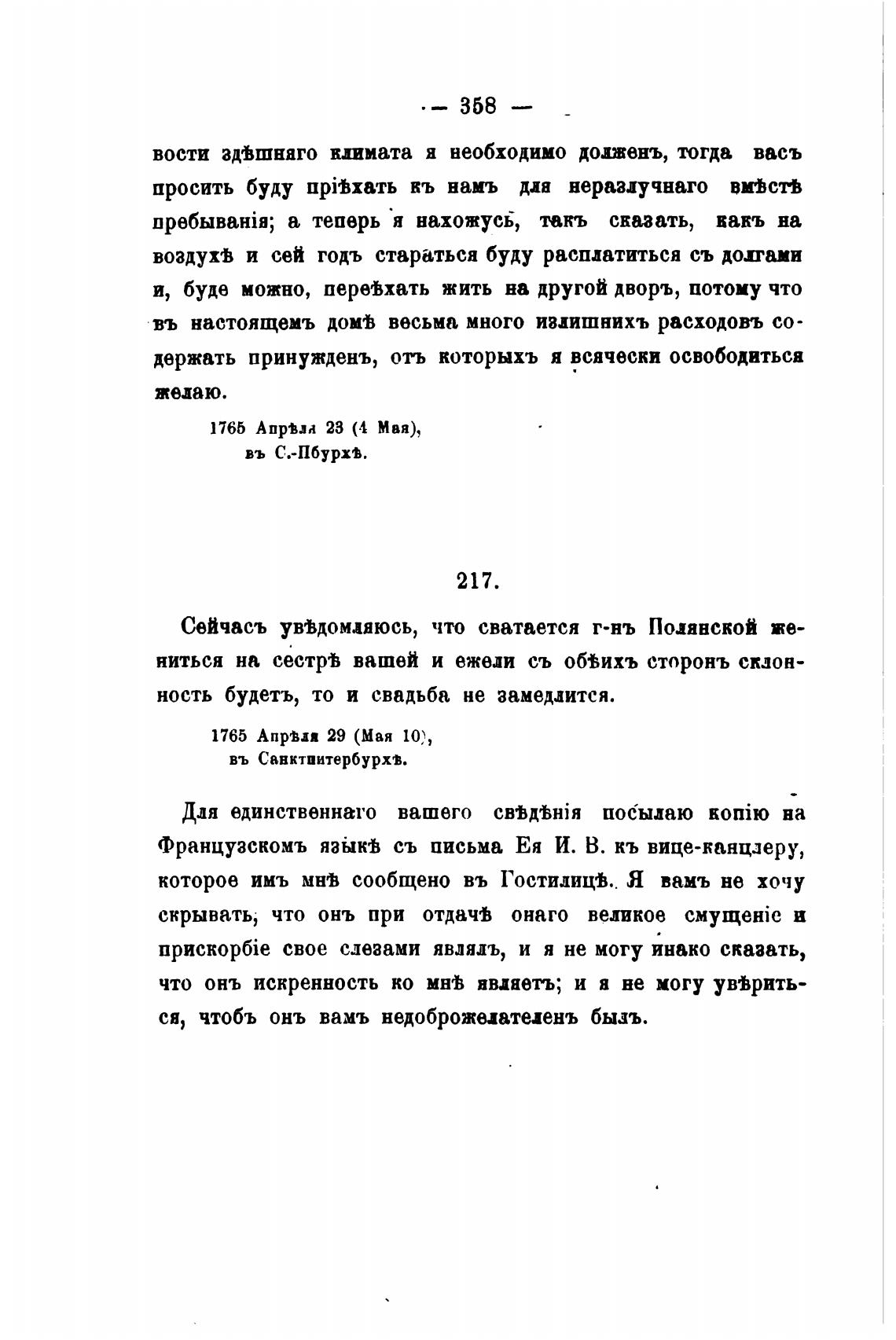 — 358 —

вости здѣшняго климата я необходимо долженъ, тогда васъ просить буду пріѣхать къ намъ для неразлучнаго вмѣстѣ пребыванія; а теперь я нахожусь, такъ сказать, какъ на воздухѣ и сей годъ стараться буду расплатиться съ долгами и, буде можно, переѣхать жить на другой дворъ, потому что въ настоящемъ домѣ весьма много излишнихъ расходовъ содержать принужденъ, отъ которыхъ я всячески освободиться желаю.

1765 Апрѣля 23 (4 Мая), въ С.-Пбурхѣ.

217.

Сейчасъ увѣдомляюсь, что сватается г-нъ Полянской жениться на сестрѣ вашей и ежели съ обѣихъ сторонъ склонность будетъ, то и свадьба не замедлится.

1765 Апрѣля 29 (Мая 10), въ Санктпитербурхѣ.

Для единственнаго вашего свѣдѣнія посылаю копію на Французскомъ языкѣ съ письма Ея И. В. къ вице-канцлеру, которое имъ мнѣ сообщено въ Гостилицѣ. Я вамъ не хочу скрывать, что онъ при отдачѣ онаго великое смущеніе и прискорбіе свое слезами являлъ, и я не могу инако сказать, что онъ искренность ко мнѣ являетъ; и я не могу увѣриться, чтобъ онъ вамъ недоброжелателенъ былъ.